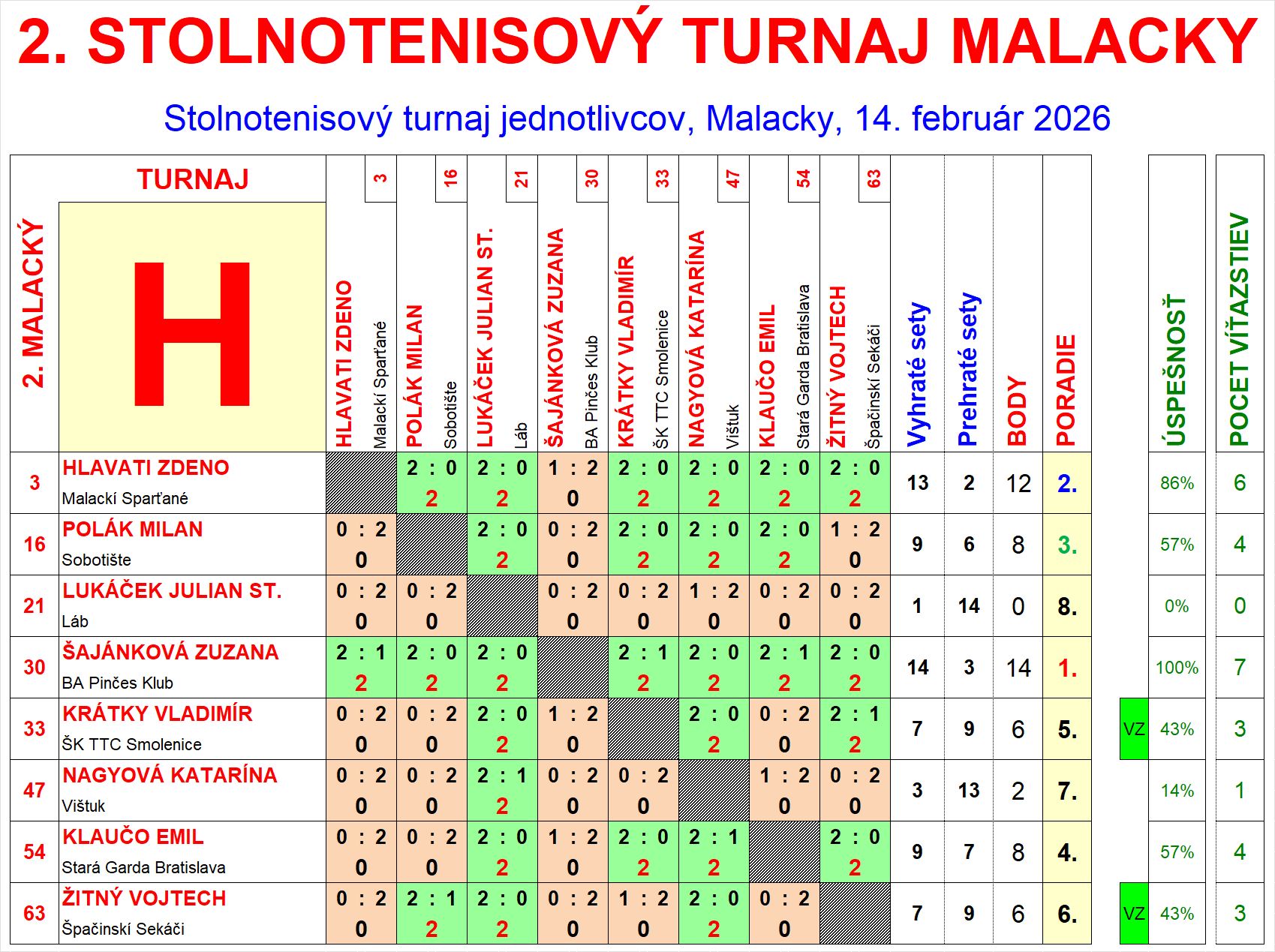 2. STOLNOTENISOVÝ TURNAJ MALACKY

Stolnotenisový turnaj jednotlivcov, Malacky, 14. február 2026

| 2. MALACKÝ | TURNAJ H | 3 HLAVATI ZDENO Malackí Sparťané | 16 POLÁK MILAN Sobotište | 21 LUKÁČEK JULIAN ST. Láb | 30 ŠAJÁNKOVÁ ZUZANA BA Pinčes Klub | 33 KRÁTKY VLADIMÍR ŠK TTC Smolenice | 47 NAGYOVÁ KATARÍNA Vištuk | 54 KLAUČO EMIL Stará Garda Bratislava | 63 ŽITNÝ VOJTECH Špačinskí Sekáči | Vyhraté sety | Prehraté sety | BODY | PORADIE | | ÚSPEŠNOSŤ | POCET VÍŤAZSTIEV |
|---|---|---|---|---|---|---|---|---|---|---|---|---|---|---|---|---|
| 3 | HLAVATI ZDENO Malackí Sparťané | | 2 : 0 2 | 2 : 0 2 | 1 : 2 0 | 2 : 0 2 | 2 : 0 2 | 2 : 0 2 | 2 : 0 2 | 13 | 2 | 12 | 2. | | 86% | 6 |
| 16 | POLÁK MILAN Sobotište | 0 : 2 0 | | 2 : 0 2 | 0 : 2 0 | 2 : 0 2 | 2 : 0 2 | 2 : 0 2 | 1 : 2 0 | 9 | 6 | 8 | 3. | | 57% | 4 |
| 21 | LUKÁČEK JULIAN ST. Láb | 0 : 2 0 | 0 : 2 0 | | 0 : 2 0 | 0 : 2 0 | 1 : 2 0 | 0 : 2 0 | 0 : 2 0 | 1 | 14 | 0 | 8. | | 0% | 0 |
| 30 | ŠAJÁNKOVÁ ZUZANA BA Pinčes Klub | 2 : 1 2 | 2 : 0 2 | 2 : 0 2 | | 2 : 1 2 | 2 : 0 2 | 2 : 1 2 | 2 : 0 2 | 14 | 3 | 14 | 1. | | 100% | 7 |
| 33 | KRÁTKY VLADIMÍR ŠK TTC Smolenice | 0 : 2 0 | 0 : 2 0 | 2 : 0 2 | 1 : 2 0 | | 2 : 0 2 | 0 : 2 0 | 2 : 1 2 | 7 | 9 | 6 | 5. | VZ | 43% | 3 |
| 47 | NAGYOVÁ KATARÍNA Vištuk | 0 : 2 0 | 0 : 2 0 | 2 : 1 2 | 0 : 2 0 | 0 : 2 0 | | 1 : 2 0 | 0 : 2 0 | 3 | 13 | 2 | 7. | | 14% | 1 |
| 54 | KLAUČO EMIL Stará Garda Bratislava | 0 : 2 0 | 0 : 2 0 | 2 : 0 2 | 1 : 2 0 | 2 : 0 2 | 2 : 1 2 | | 2 : 0 2 | 9 | 7 | 8 | 4. | | 57% | 4 |
| 63 | ŽITNÝ VOJTECH Špačinskí Sekáči | 0 : 2 0 | 2 : 1 2 | 2 : 0 2 | 0 : 2 0 | 1 : 2 0 | 2 : 0 2 | 0 : 2 0 | | 7 | 9 | 6 | 6. | VZ | 43% | 3 |